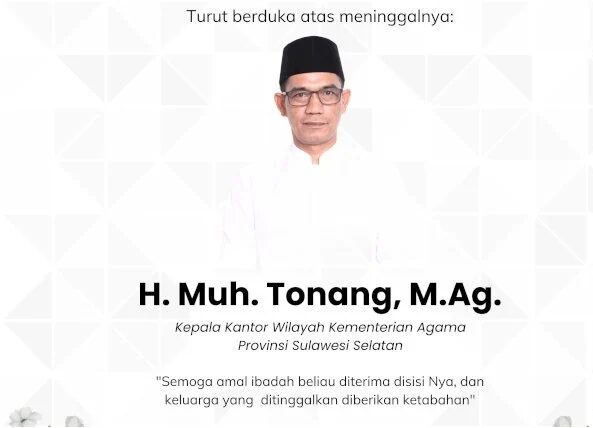 Turut berduka atas meninggalnya:

H. Muh. Tonang, M.Ag.

Kepala Kantor Wilayah Kementerian Agama Provinsi Sulawesi Selatan

"Semoga amal ibadah beliau diterima disisi Nya, dan keluarga yang ditinggalkan diberikan ketabahan"